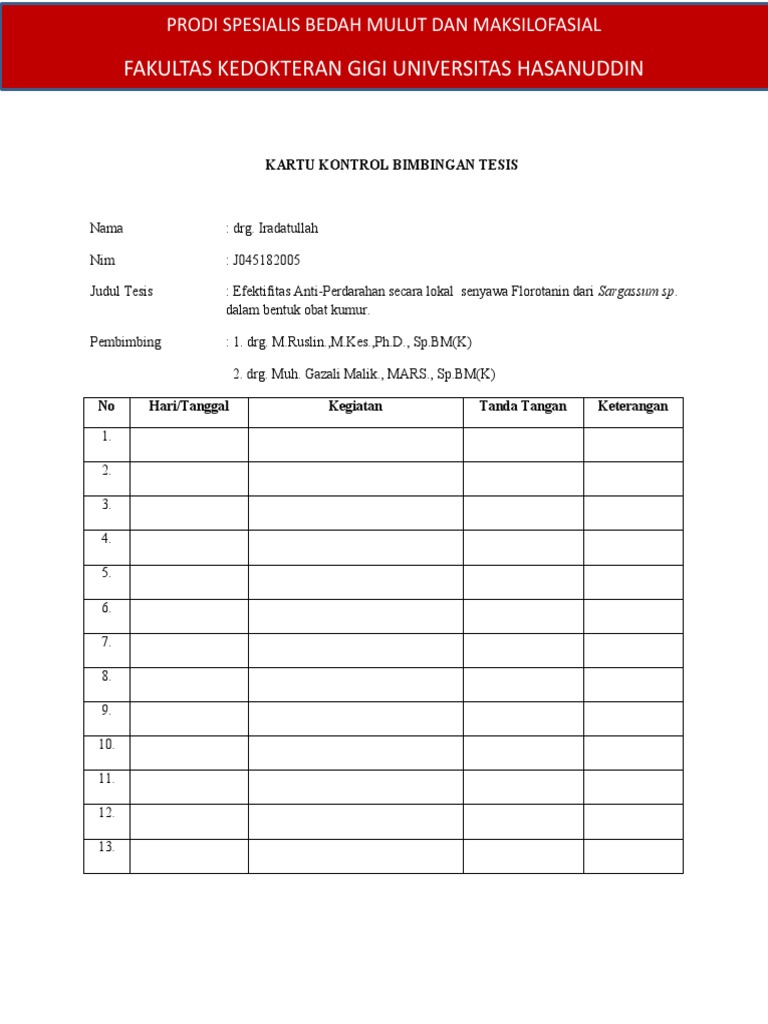 PRODI SPESIALIS BEDAH MULUT DAN MAKSILOFASIAL

FAKULTAS KEDOKTERAN GIGI UNIVERSITAS HASANUDDIN

KARTU KONTROL BIMBINGAN TESIS

Nama : drg. Iradatullah

Nim : J045182005

Judul Tesis : Efektifitas Anti-Perdarahan secara lokal senyawa Florotanin dari Sargassum sp. dalam bentuk obat kumur.

Pembimbing : 1. drg. M.Ruslin.,M.Kes.,Ph.D., Sp.BM(K)

2. drg. Muh. Gazali Malik., MARS., Sp.BM(K)

| No | Hari/Tanggal | Kegiatan | Tanda Tangan | Keterangan |
|---|---|---|---|---|
| 1. | | | | |
| 2. | | | | |
| 3. | | | | |
| 4. | | | | |
| 5. | | | | |
| 6. | | | | |
| 7. | | | | |
| 8. | | | | |
| 9. | | | | |
| 10. | | | | |
| 11. | | | | |
| 12. | | | | |
| 13. | | | | |